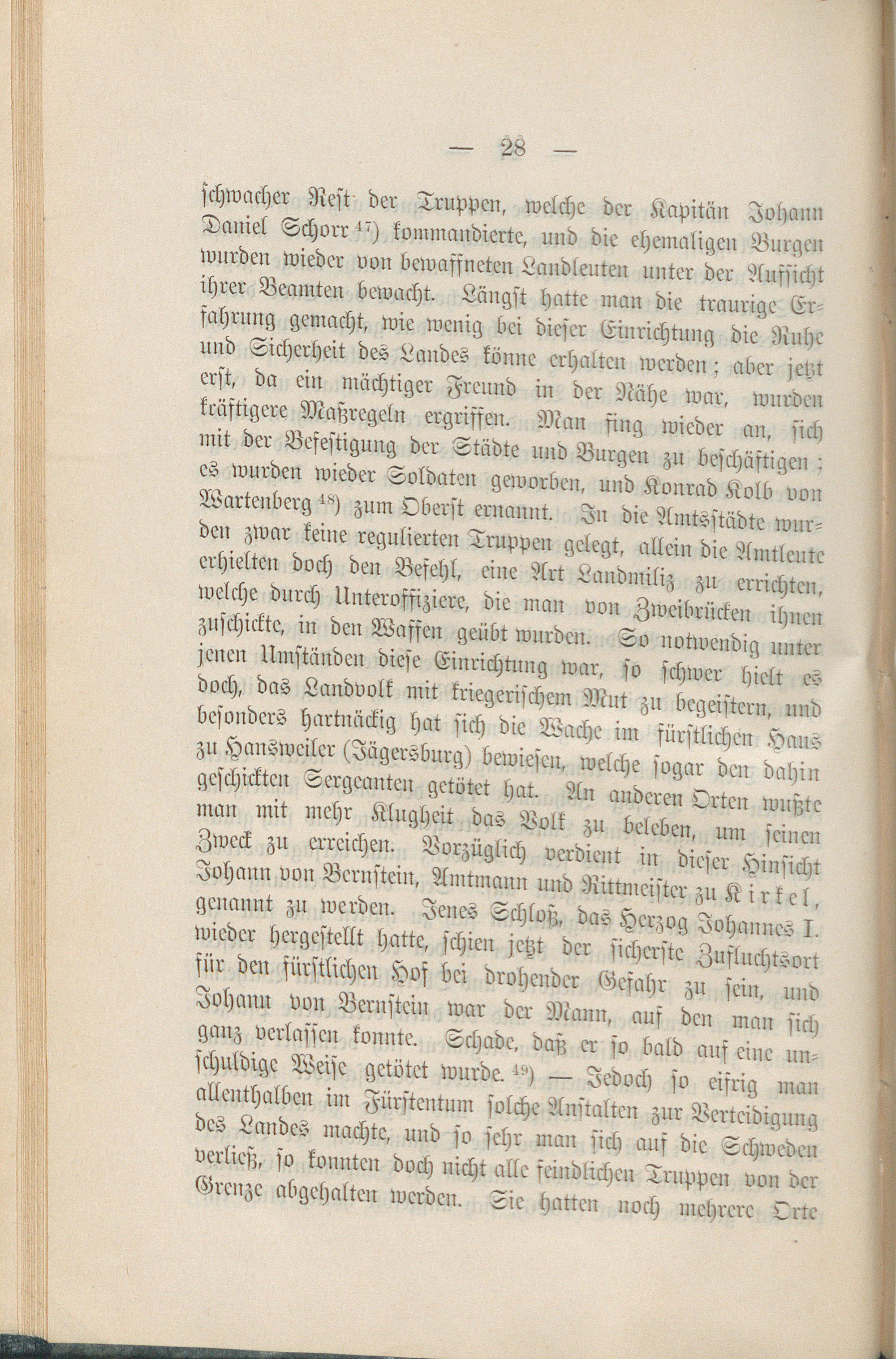 — 28 —

schwacher Rest der Truppen, welche der Kapitän Johann Daniel Schorr $^{47}$) kommandierte, und die ehemaligen Burgen wurden wieder von bewaffneten Landleuten unter der Aufsicht ihrer Beamten bewacht. Längst hatte man die traurige Erfahrung gemacht, wie wenig bei dieser Einrichtung die Ruhe und Sicherheit des Landes könne erhalten werden; aber jetzt erst, da ein mächtiger Freund in der Nähe war, wurden kräftigere Maßregeln ergriffen. Man fing wieder an, sich mit der Befestigung der Städte und Burgen zu beschäftigen; es wurden wieder Soldaten geworben, und Konrad Kolb von Wartenberg $^{48}$) zum Oberst ernannt. In die Amtsstädte wurden zwar keine regulierten Truppen gelegt, allein die Amtleute erhielten doch den Befehl, eine Art Landmiliz zu errichten, welche durch Unteroffiziere, die man von Zweibrücken ihnen zuschickte, in den Waffen geübt wurden. So notwendig unter jenen Umständen diese Einrichtung war, so schwer hielt es doch, das Landvolk mit kriegerischem Mut zu begeistern, und besonders hartnäckig hat sich die Wache im fürstlichen Haus zu Hansweiler (Jägersburg) bewiesen, welche sogar den dahin geschickten Sergeanten getötet hat. An anderen Orten wußte man mit mehr Klugheit das Volk zu beleben, um seinen Zweck zu erreichen. Vorzüglich verdient in dieser Hinsicht Johann von Bernstein, Amtmann und Rittmeister zu Kirkel, genannt zu werden. Jenes Schloß, das Herzog Johannes I. wieder hergestellt hatte, schien jetzt der sicherste Zufluchtsort für den fürstlichen Hof bei drohender Gefahr zu sein, und Johann von Bernstein war der Mann, auf den man sich ganz verlassen konnte. Schade, daß er so bald auf eine unschuldige Weise getötet wurde. $^{49}$) — Jedoch so eifrig man allenthalben im Fürstentum solche Anstalten zur Verteidigung des Landes machte, und so sehr man sich auf die Schweden verließ, so konnten doch nicht alle feindlichen Truppen von der Grenze abgehalten werden. Sie hatten noch mehrere Orte